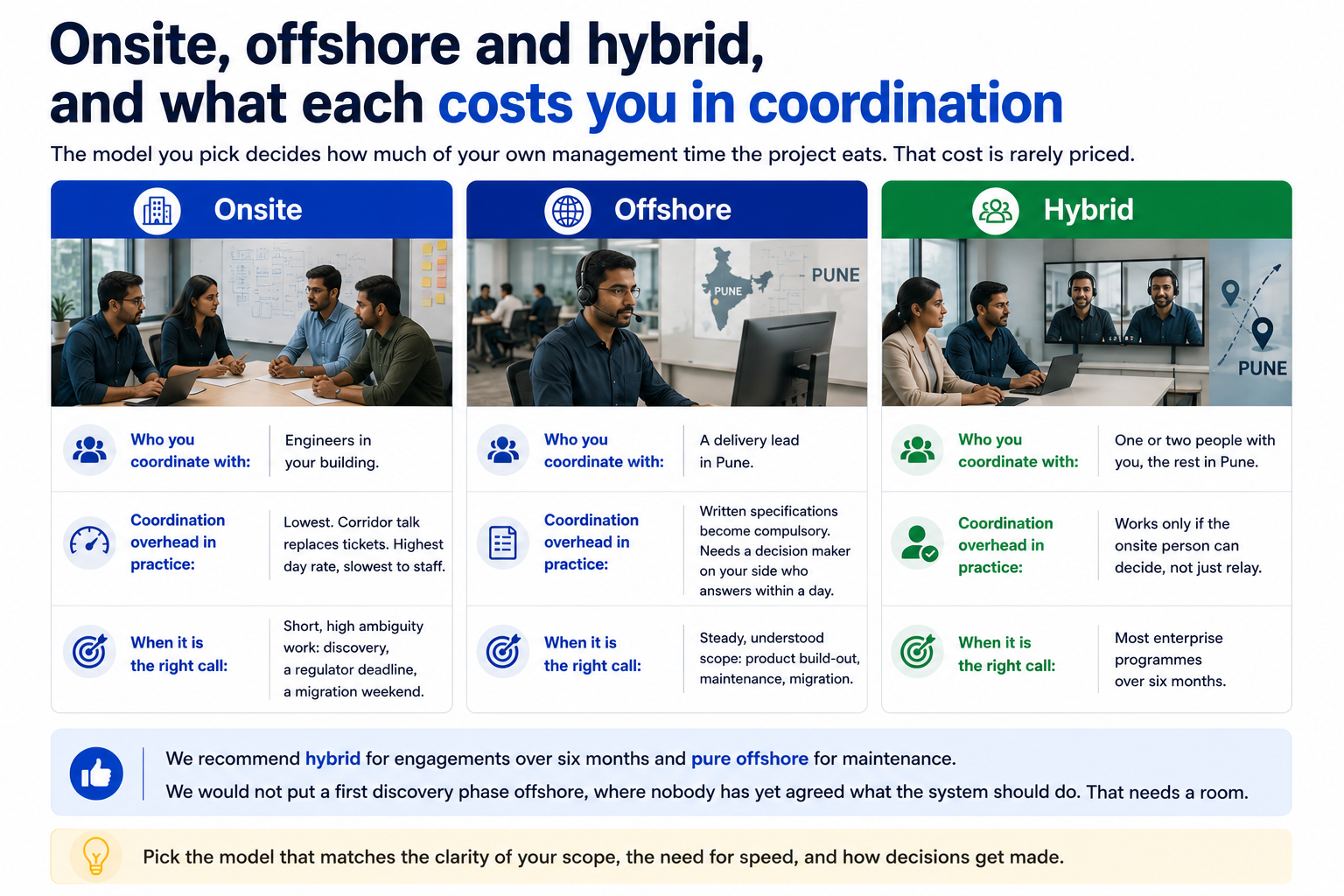 Onsite, offshore and hybrid, and what each costs you in coordination

The model you pick decides how much of your own management time the project eats. That cost is rarely priced.

Onsite

Who you coordinate with: Engineers in your building.

Coordination overhead in practice: Lowest. Corridor talk replaces tickets. Highest day rate, slowest to staff.

When it is the right call: Short, high ambiguity work: discovery, a regulator deadline, a migration weekend.

Offshore

PUNE

PUNE

Who you coordinate with: A delivery lead in Pune.

Coordination overhead in practice: Written specifications become compulsory. Needs a decision maker on your side who answers within a day.

When it is the right call: Steady, understood scope: product build-out, maintenance, migration.

Hybrid

PUNE

Who you coordinate with: One or two people with you, the rest in Pune.

Coordination overhead in practice: Works only if the onsite person can decide, not just relay.

When it is the right call: Most enterprise programmes over six months.

We recommend hybrid for engagements over six months and pure offshore for maintenance.
We would not put a first discovery phase offshore, where nobody has yet agreed what the system should do. That needs a room.

Pick the model that matches the clarity of your scope, the need for speed, and how decisions get made.